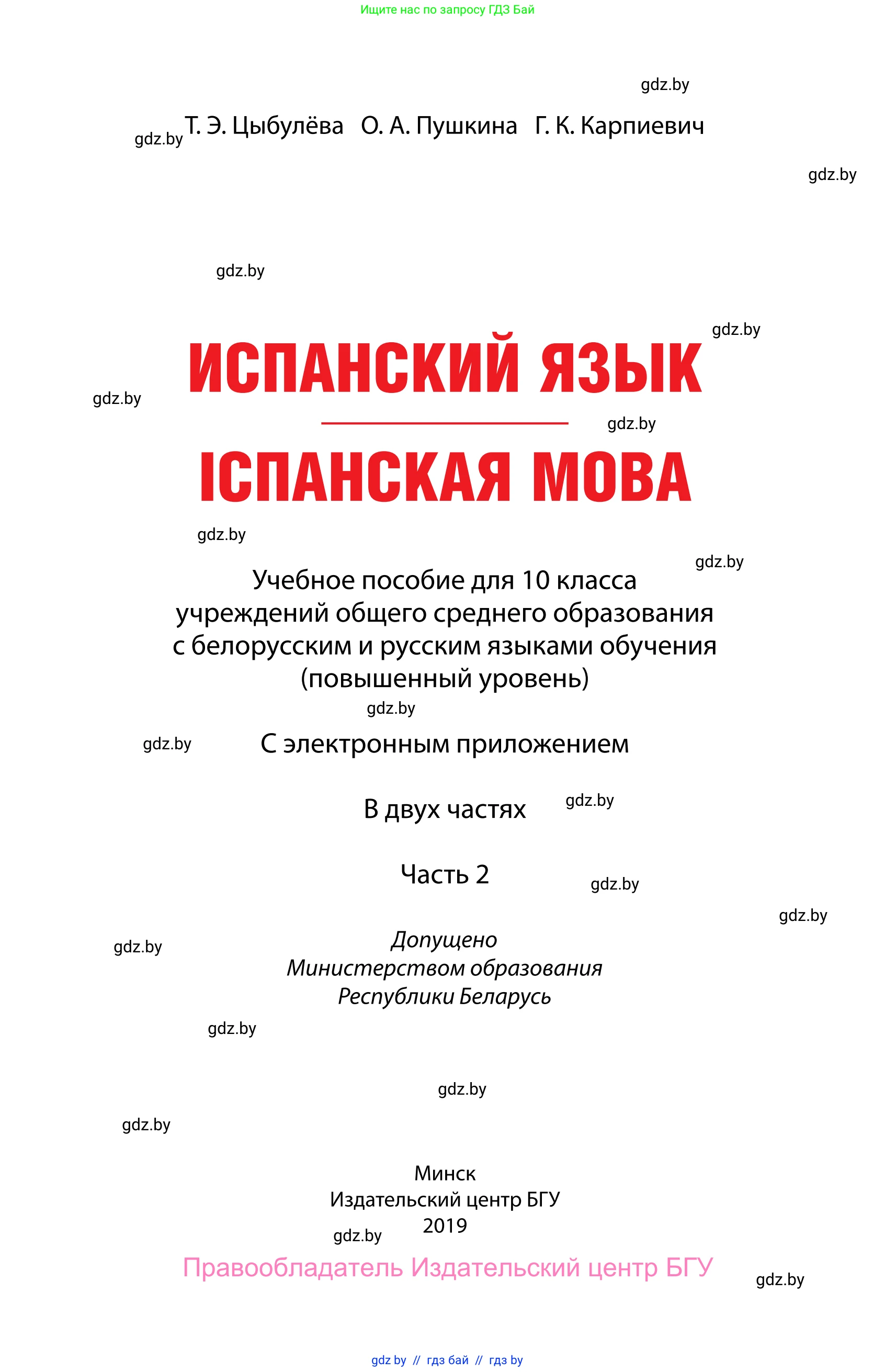 Ищите нас по запросу ГДЗ Бай

gdz.by

gdz.by Т. Э. Цыбулёва О. А. Пушкина Г. К. Карпиевич

gdz.by

gdz.by

gdz.by

ИСПАНСКИЙ ЯЗЫК

gdz.by

gdz.by

ІСПАНСКАЯ МОВА

gdz.by

gdz.by

Учебное пособие для 10 класса учреждений общего среднего образования с белорусским и русским языками обучения (повышенный уровень)

gdz.by

gdz.by

С электронным приложением

В двух частях

gdz.by

Часть 2

gdz.by

gdz.by

gdz.by

Допущено
Министерством образования
Республики Беларусь

gdz.by

gdz.by

gdz.by

Минск
Издательский центр БГУ
2019

gdz.by

Правообладатель Издательский центр БГУ

gdz.by

gdz by // гдз бай // гдз by